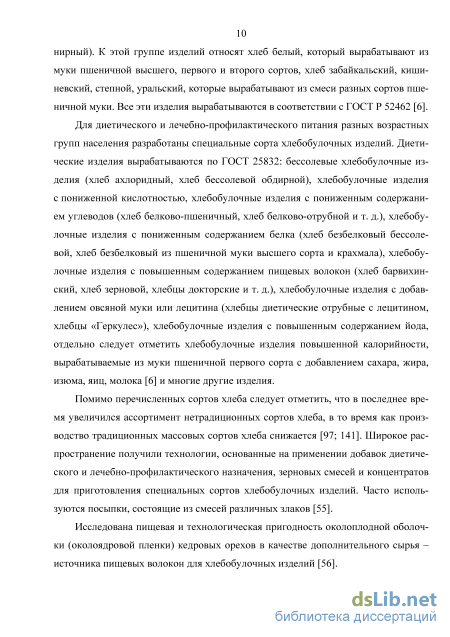 10

нирный). К этой группе изделий относят хлеб белый, который вырабатывают из муки пшеничной высшего, первого и второго сортов, хлеб забайкальский, кишиневский, степной, уральский, которые вырабатывают из смеси разных сортов пшеничной муки. Все эти изделия вырабатываются в соответствии с ГОСТ Р 52462 [6].

Для диетического и лечебно-профилактического питания разных возрастных групп населения разработаны специальные сорта хлебобулочных изделий. Диетические изделия вырабатываются по ГОСТ 25832: бессолевые хлебобулочные изделия (хлеб ахлоридный, хлеб бессолевой обдирной), хлебобулочные изделия с пониженной кислотностью, хлебобулочные изделия с пониженным содержанием углеводов (хлеб белково-пшеничный, хлеб белково-отрубной и т. д.), хлебобулочные изделия с пониженным содержанием белка (хлеб безбелковый бессолевой, хлеб безбелковый из пшеничной муки высшего сорта и крахмала), хлебобулочные изделия с повышенным содержанием пищевых волокон (хлеб барвихинский, хлеб зерновой, хлебцы докторские и т. д.), хлебобулочные изделия с добавлением овсяной муки или лецитина (хлебцы диетические отрубные с лецитином, хлебцы «Геркулес»), хлебобулочные изделия с повышенным содержанием йода, отдельно следует отметить хлебобулочные изделия повышенной калорийности, вырабатываемые из муки пшеничной первого сорта с добавлением сахара, жира, изюма, яиц, молока [6] и многие другие изделия.

Помимо перечисленных сортов хлеба следует отметить, что в последнее время увеличился ассортимент нетрадиционных сортов хлеба, в то время как производство традиционных массовых сортов хлеба снижается [97; 141]. Широкое распространение получили технологии, основанные на применении добавок диетического и лечебно-профилактического назначения, зерновых смесей и концентратов для приготовления специальных сортов хлебобулочных изделий. Часто используются посыпки, состоящие из смесей различных злаков [55].

Исследована пищевая и технологическая пригодность околоплодной оболочки (околоядровой пленки) кедровых орехов в качестве дополнительного сырья – источника пищевых волокон для хлебобулочных изделий [56].

dsLib.net
библиотека диссертаций